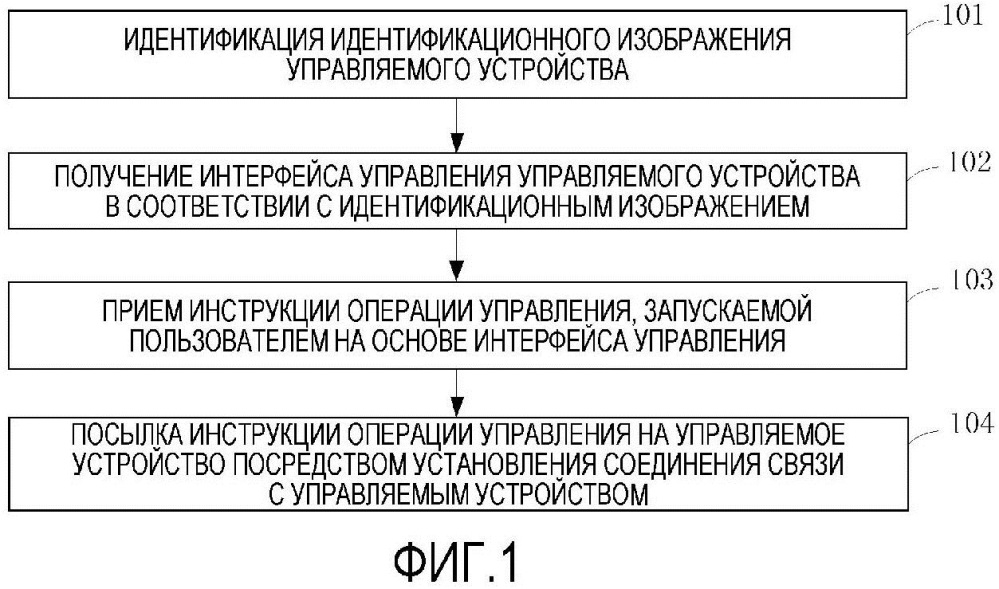 ИДЕНТИФИКАЦИЯ ИДЕНТИФИКАЦИОННОГО ИЗОБРАЖЕНИЯ УПРАВЛЯЕМОГО УСТРОЙСТВА

101

ПОЛУЧЕНИЕ ИНТЕРФЕЙСА УПРАВЛЕНИЯ УПРАВЛЯЕМОГО УСТРОЙСТВА В СООТВЕТСТВИИ С ИДЕНТИФИКАЦИОННЫМ ИЗОБРАЖЕНИЕМ

102

ПРИЕМ ИНСТРУКЦИИ ОПЕРАЦИИ УПРАВЛЕНИЯ, ЗАПУСКАЕМОЙ ПОЛЬЗОВАТЕЛЕМ НА ОСНОВЕ ИНТЕРФЕЙСА УПРАВЛЕНИЯ

103

ПОСЫЛКА ИНСТРУКЦИИ ОПЕРАЦИИ УПРАВЛЕНИЯ НА УПРАВЛЯЕМОЕ УСТРОЙСТВО ПОСРЕДСТВОМ УСТАНОВЛЕНИЯ СОЕДИНЕНИЯ СВЯЗИ С УПРАВЛЯЕМЫМ УСТРОЙСТВОМ

104

ФИГ.1